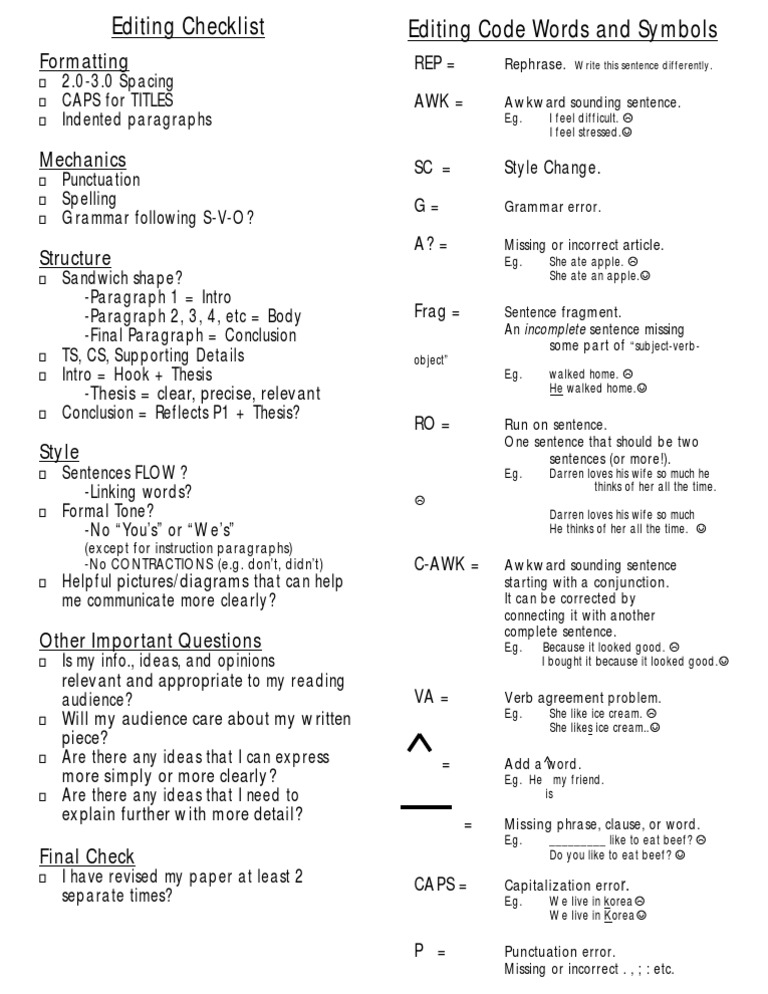 Editing Checklist

Formatting
□ 2.0-3.0 Spacing
□ CAPS for TITLES
□ Indented paragraphs

Mechanics
□ Punctuation
□ Spelling
□ Grammar following S-V-O?

Structure
□ Sandwich shape?
-Paragraph 1 = Intro
-Paragraph 2, 3, 4, etc = Body
-Final Paragraph = Conclusion
□ TS, CS, Supporting Details
□ Intro = Hook + Thesis
-Thesis = clear, precise, relevant
□ Conclusion = Reflects P1 + Thesis?

Style
□ Sentences FLOW?
-Linking words?
□ Formal Tone?
-No "You's" or "We's"
(except for instruction paragraphs)
-No CONTRACTIONS (e.g. don't, didn't)
□ Helpful pictures/diagrams that can help me communicate more clearly?

Other Important Questions
□ Is my info., ideas, and opinions relevant and appropriate to my reading audience?
□ Will my audience care about my written piece?
□ Are there any ideas that I can express more simply or more clearly?
□ Are there any ideas that I need to explain further with more detail?

Final Check
□ I have revised my paper at least 2 separate times?

Editing Code Words and Symbols

REP = Rephrase. Write this sentence differently.

AWK = Awkward sounding sentence.
Eg. I feel difficult. ☹
I feel stressed.☺

SC = Style Change.

G = Grammar error.

A? = Missing or incorrect article.
Eg. She ate apple. ☹
She ate an apple.☺

Frag = Sentence fragment.
An incomplete sentence missing some part of "subject-verb-object"
Eg. walked home. ☹
He walked home.☺

RO = Run on sentence.
One sentence that should be two sentences (or more!).
Eg. Darren loves his wife so much he thinks of her all the time. ☹
Darren loves his wife so much He thinks of her all the time. ☺

C-AWK = Awkward sounding sentence starting with a conjunction. It can be corrected by connecting it with another complete sentence.
Eg. Because it looked good. ☹
I bought it because it looked good.☺

VA = Verb agreement problem.
Eg. She like ice cream. ☹
She likes ice cream..☺

^ = Add a word.
Eg. He my friend.
is

___ = Missing phrase, clause, or word.
Eg. ________ like to eat beef? ☹
Do you like to eat beef? ☺

CAPS = Capitalization error.
Eg. We live in korea ☹
We live in Korea ☺

P = Punctuation error.
Missing or incorrect . , ; : etc.